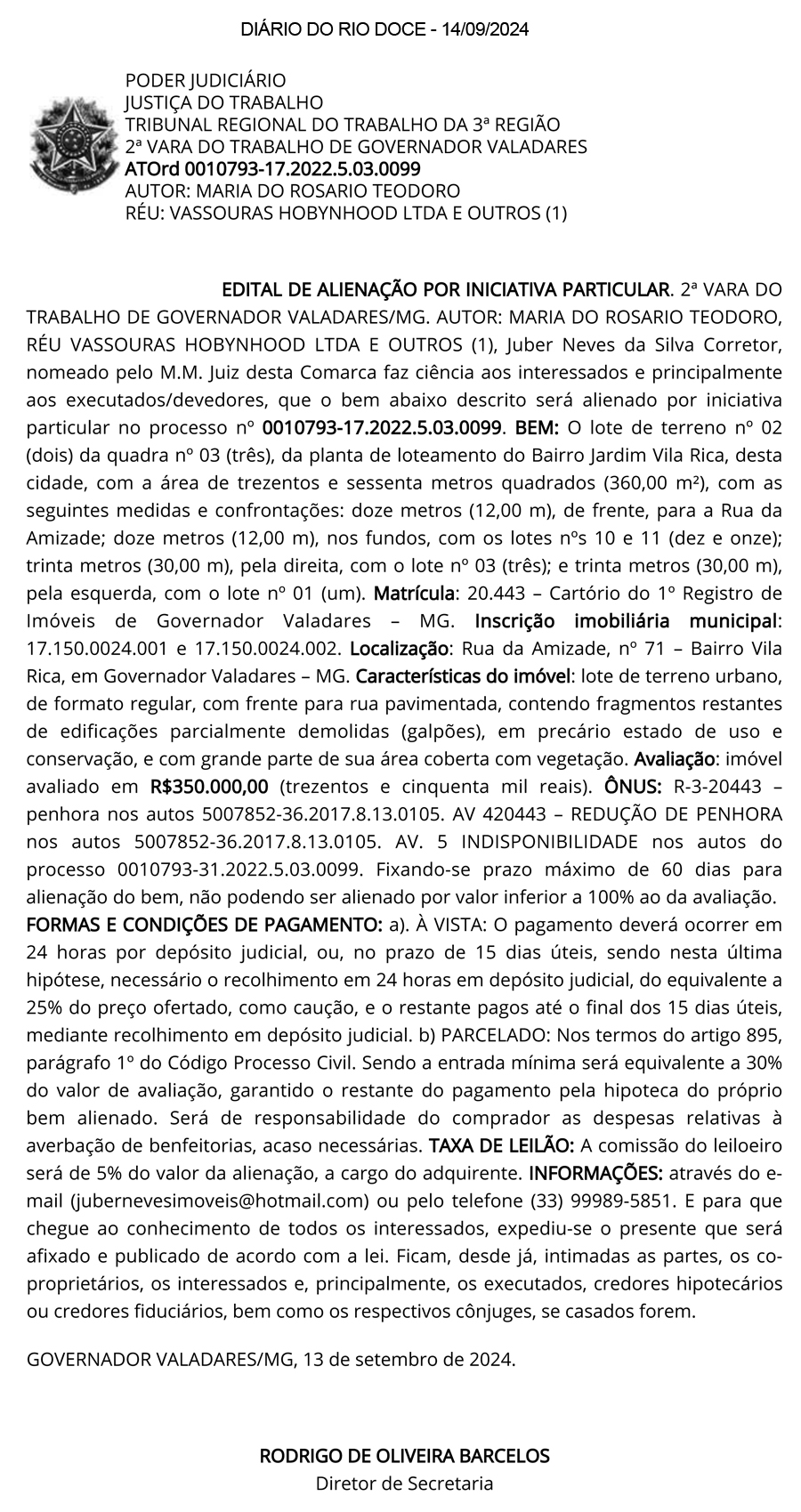 DIÁRIO DO RIO DOCE - 14/09/2024

PODER JUDICIÁRIO
JUSTIÇA DO TRABALHO
TRIBUNAL REGIONAL DO TRABALHO DA 3ª REGIÃO
2ª VARA DO TRABALHO DE GOVERNADOR VALADARES
ATOrd 0010793-17.2022.5.03.0099
AUTOR: MARIA DO ROSARIO TEODORO
RÉU: VASSOURAS HOBYNHOOD LTDA E OUTROS (1)

EDITAL DE ALIENAÇÃO POR INICIATIVA PARTICULAR. 2ª VARA DO TRABALHO DE GOVERNADOR VALADARES/MG. AUTOR: MARIA DO ROSARIO TEODORO, RÉU VASSOURAS HOBYNHOOD LTDA E OUTROS (1), Juber Neves da Silva Corretor, nomeado pelo M.M. Juiz desta Comarca faz ciência aos interessados e principalmente aos executados/devedores, que o bem abaixo descrito será alienado por iniciativa particular no processo nº 0010793-17.2022.5.03.0099. BEM: O lote de terreno nº 02 (dois) da quadra nº 03 (três), da planta de loteamento do Bairro Jardim Vila Rica, desta cidade, com a área de trezentos e sessenta metros quadrados (360,00 m²), com as seguintes medidas e confrontações: doze metros (12,00 m), de frente, para a Rua da Amizade; doze metros (12,00 m), nos fundos, com os lotes nºs 10 e 11 (dez e onze); trinta metros (30,00 m), pela direita, com o lote nº 03 (três); e trinta metros (30,00 m), pela esquerda, com o lote nº 01 (um). Matrícula: 20.443 – Cartório do 1º Registro de Imóveis de Governador Valadares – MG. Inscrição imobiliária municipal: 17.150.0024.001 e 17.150.0024.002. Localização: Rua da Amizade, nº 71 – Bairro Vila Rica, em Governador Valadares – MG. Características do imóvel: lote de terreno urbano, de formato regular, com frente para rua pavimentada, contendo fragmentos restantes de edificações parcialmente demolidas (galpões), em precário estado de uso e conservação, e com grande parte de sua área coberta com vegetação. Avaliação: imóvel avaliado em R$350.000,00 (trezentos e cinquenta mil reais). ÔNUS: R-3-20443 – penhora nos autos 5007852-36.2017.8.13.0105. AV 420443 – REDUÇÃO DE PENHORA nos autos 5007852-36.2017.8.13.0105. AV. 5 INDISPONIBILIDADE nos autos do processo 0010793-31.2022.5.03.0099. Fixando-se prazo máximo de 60 dias para alienação do bem, não podendo ser alienado por valor inferior a 100% ao da avaliação. FORMAS E CONDIÇÕES DE PAGAMENTO: a). À VISTA: O pagamento deverá ocorrer em 24 horas por depósito judicial, ou, no prazo de 15 dias úteis, sendo nesta última hipótese, necessário o recolhimento em 24 horas em depósito judicial, do equivalente a 25% do preço ofertado, como caução, e o restante pagos até o final dos 15 dias úteis, mediante recolhimento em depósito judicial. b) PARCELADO: Nos termos do artigo 895, parágrafo 1º do Código Processo Civil. Sendo a entrada mínima será equivalente a 30% do valor de avaliação, garantido o restante do pagamento pela hipoteca do próprio bem alienado. Será de responsabilidade do comprador as despesas relativas à averbação de benfeitorias, acaso necessárias. TAXA DE LEILÃO: A comissão do leiloeiro será de 5% do valor da alienação, a cargo do adquirente. INFORMAÇÕES: através do e-mail (jubernevesimoveis@hotmail.com) ou pelo telefone (33) 99989-5851. E para que chegue ao conhecimento de todos os interessados, expediu-se o presente que será afixado e publicado de acordo com a lei. Ficam, desde já, intimadas as partes, os co-proprietários, os interessados e, principalmente, os executados, credores hipotecários ou credores fiduciários, bem como os respectivos cônjuges, se casados forem.

GOVERNADOR VALADARES/MG, 13 de setembro de 2024.

RODRIGO DE OLIVEIRA BARCELOS
Diretor de Secretaria